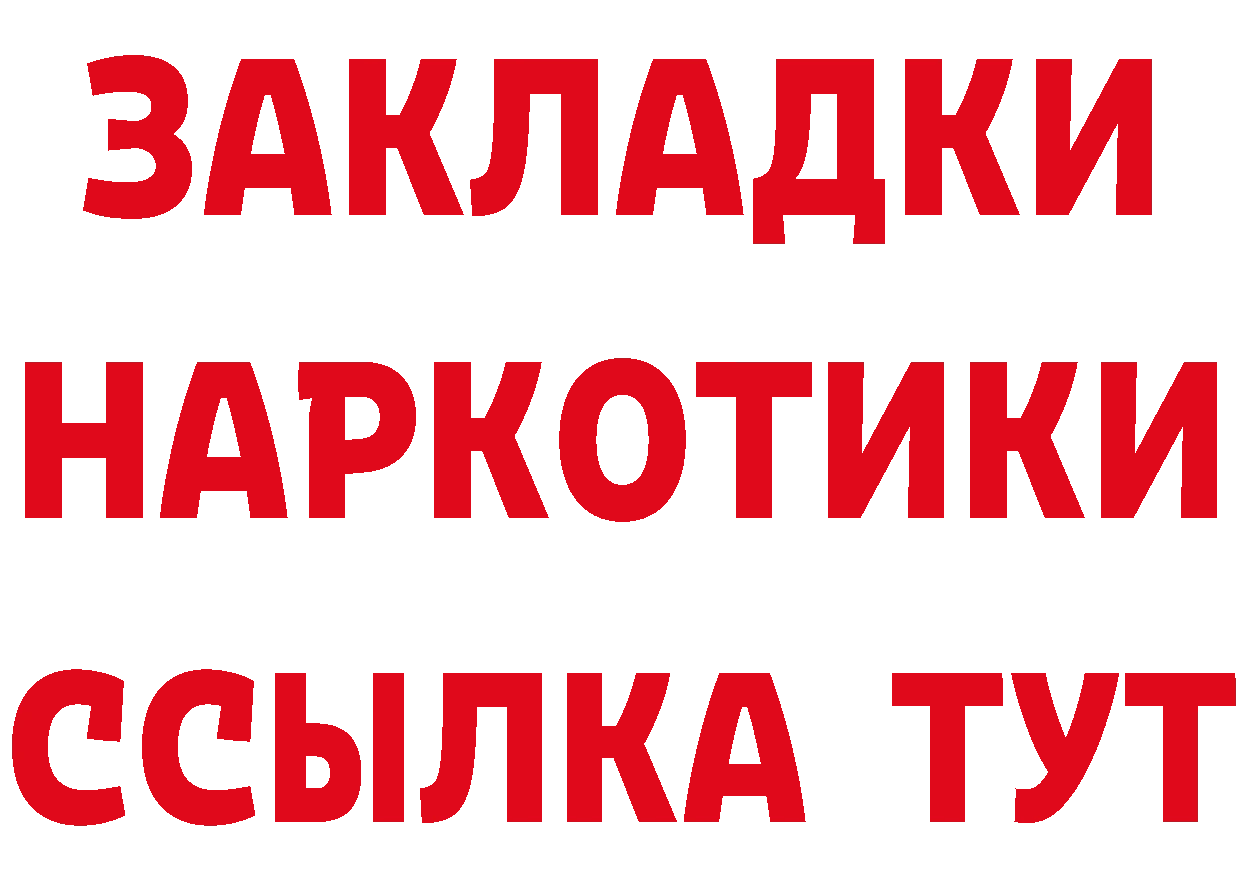 ЗАКЛАДКИ
НАРКОТИКИ
ССЫЛКА ТУТ